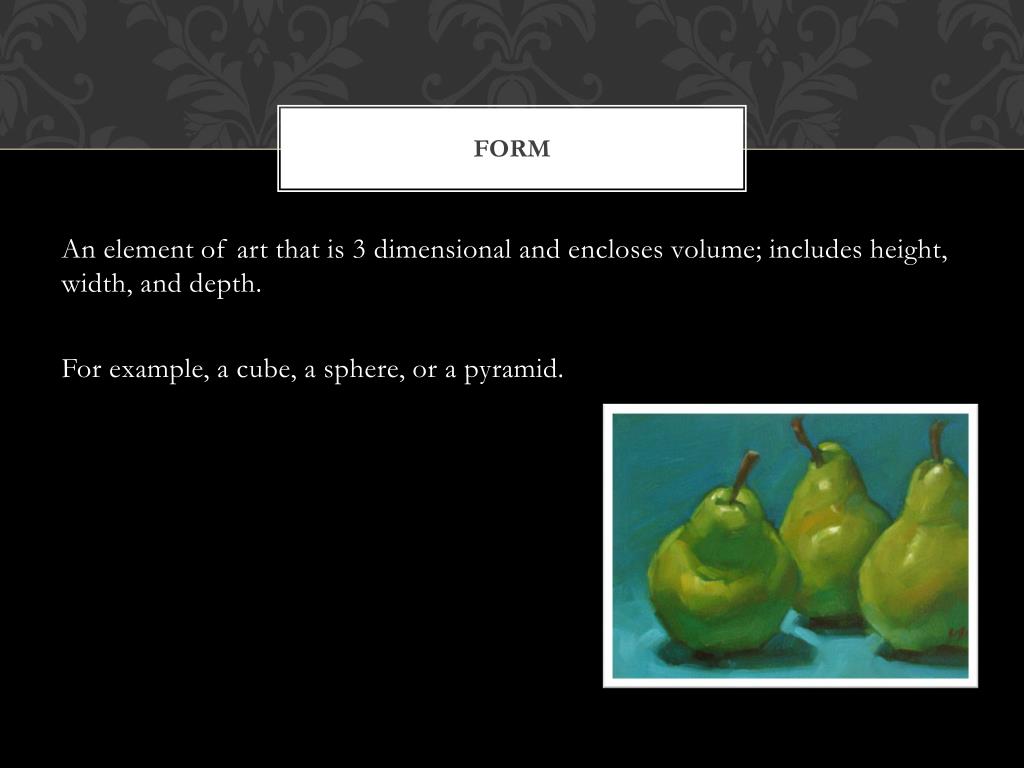 FORM

An element of art that is 3 dimensional and encloses volume; includes height, width, and depth.

For example, a cube, a sphere, or a pyramid.